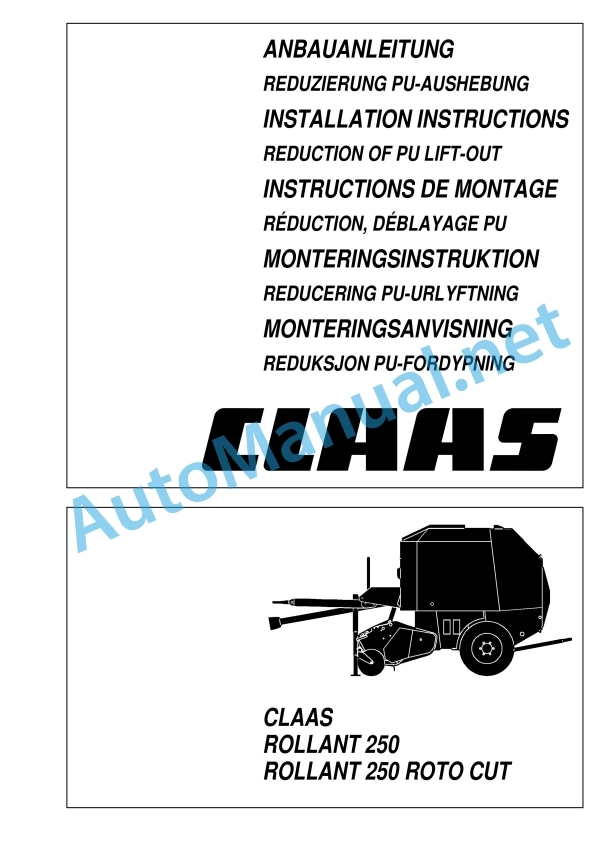 ANBAUANLEITUNG
REDUZIERUNG PU-AUSHEBUNG
INSTALLATION INSTRUCTIONS
REDUCTION OF PU LIFT-OUT
INSTRUCTIONS DE MONTAGE
RÉDUCTION, DÉBLAYAGE PU
MONTERINGSINSTRUKTION
REDUCERING PU-URLYFTNING
MONTERINGSANVISNING
REDUKSJON PU-FORDYPNING

CLAAS

AutoManual.net

CLAAS
ROLLANT 250
ROLLANT 250 ROTO CUT